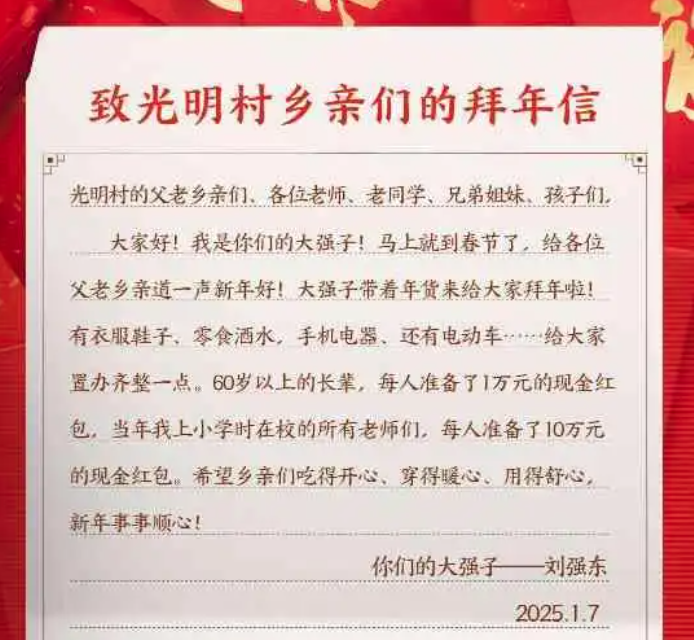 致光明村乡亲们的拜年信

光明村的父老乡亲们、各位老师、老同学、兄弟姐妹、孩子们，

大家好！我是你们的大强子！马上就到春节了，给各位父老乡亲道一声新年好！大强子带着年货来给大家拜年啦！有衣服鞋子、零食酒水，手机电器、还有电动车……给大家置办齐整一点。60岁以上的长辈，每人准备了1万元的现金红包，当年我上小学时在校的所有老师们，每人准备了10万元的现金红包。希望乡亲们吃得开心、穿得暖心、用得舒心，新年事事顺心！

你们的大强子——刘强东

2025.1.7